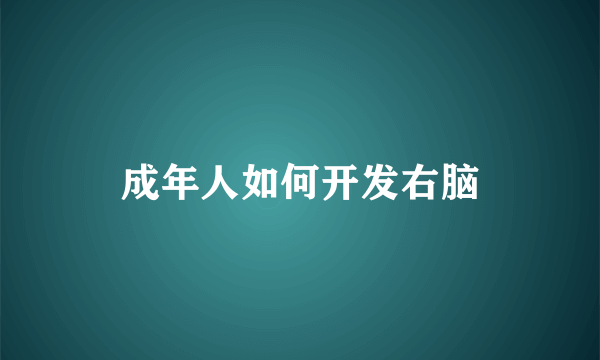 成年人如何开发右脑